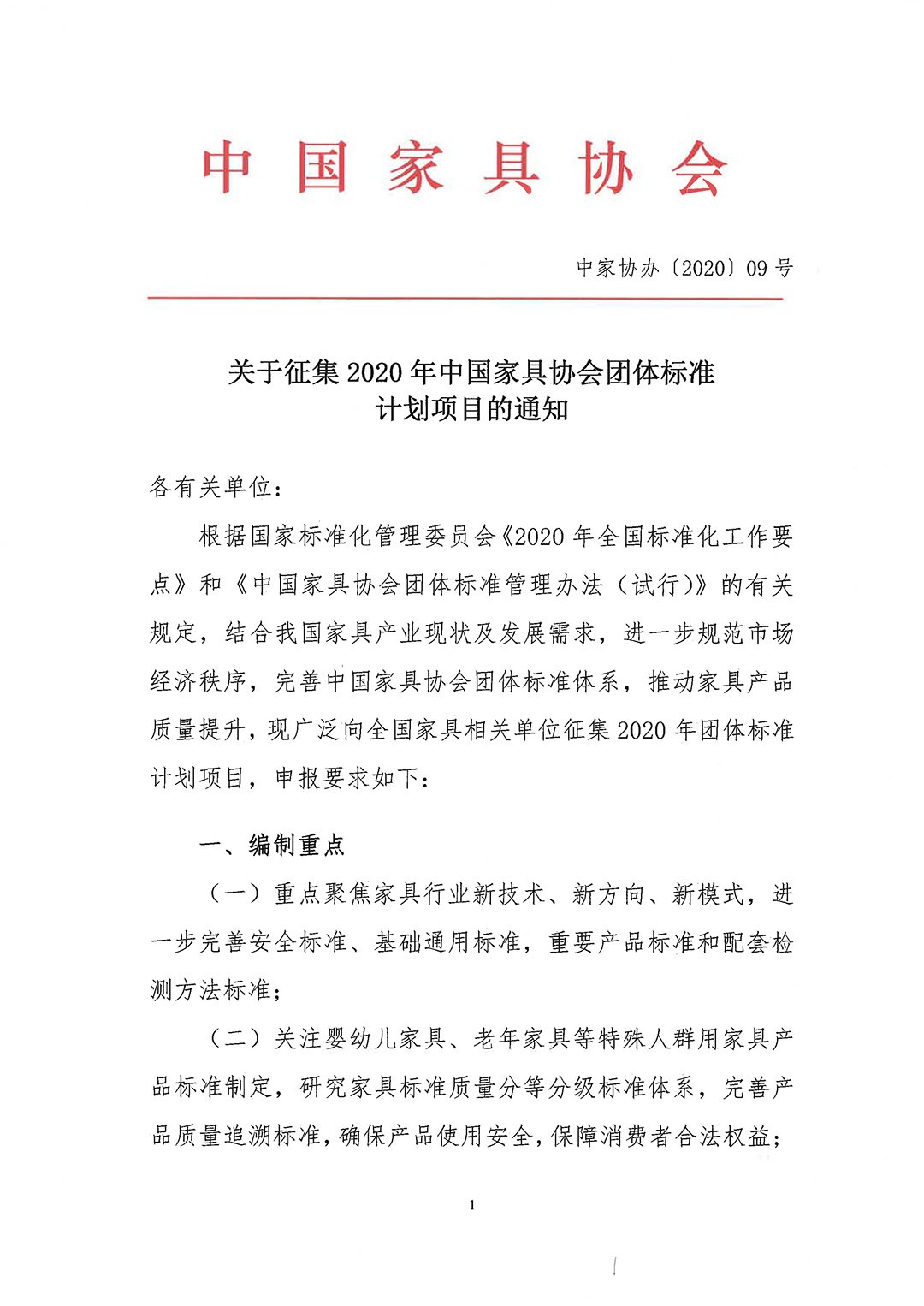 中国家具协会

中家协办〔2020〕09号

关于征集2020年中国家具协会团体标准计划项目的通知

各有关单位：

根据国家标准化管理委员会《2020年全国标准化工作要点》和《中国家具协会团体标准管理办法（试行）》的有关规定，结合我国家具产业现状及发展需求，进一步规范市场经济秩序，完善中国家具协会团体标准体系，推动家具产品质量提升，现广泛向全国家具相关单位征集2020年团体标准计划项目，申报要求如下：

一、编制重点

（一）重点聚焦家具行业新技术、新方向、新模式，进一步完善安全标准、基础通用标准，重要产品标准和配套检测方法标准；

（二）关注婴幼儿家具、老年家具等特殊人群用家具产品标准制定，研究家具标准质量分等分级标准体系，完善产品质量追溯标准，确保产品使用安全，保障消费者合法权益；

1